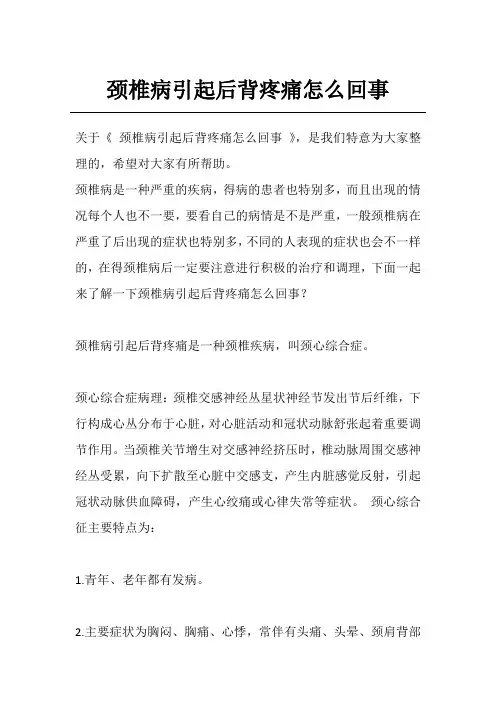 颈椎病引起后背疼痛怎么回事

关于《 颈椎病引起后背疼痛怎么回事 》，是我们特意为大家整理的，希望对大家有所帮助。

颈椎病是一种严重的疾病，得病的患者也特别多，而且出现的情况每个人也不一要，要看自己的病情是不是严重，一般颈椎病在严重了后出现的症状也特别多，不同的人表现的症状也会不一样的，在得颈椎病后一定要注意进行积极的治疗和调理，下面一起来了解一下颈椎病引起后背疼痛怎么回事？

颈椎病引起后背疼痛是一种颈椎疾病，叫颈心综合症。

颈心综合症病理：颈椎交感神经丛星状神经节发出节后纤维，下行构成心丛分布于心脏，对心脏活动和冠状动脉舒张起着重要调节作用。当颈椎关节增生对交感神经挤压时，椎动脉周围交感神经丛受累，向下扩散至心脏中交感支，产生内脏感觉反射，引起冠状动脉供血障碍，产生心绞痛或心律失常等症状。 颈心综合征主要特点为：

1.青年、老年都有发病。

2.主要症状为胸闷、胸痛、心悸，常伴有头痛、头晕、颈肩背部